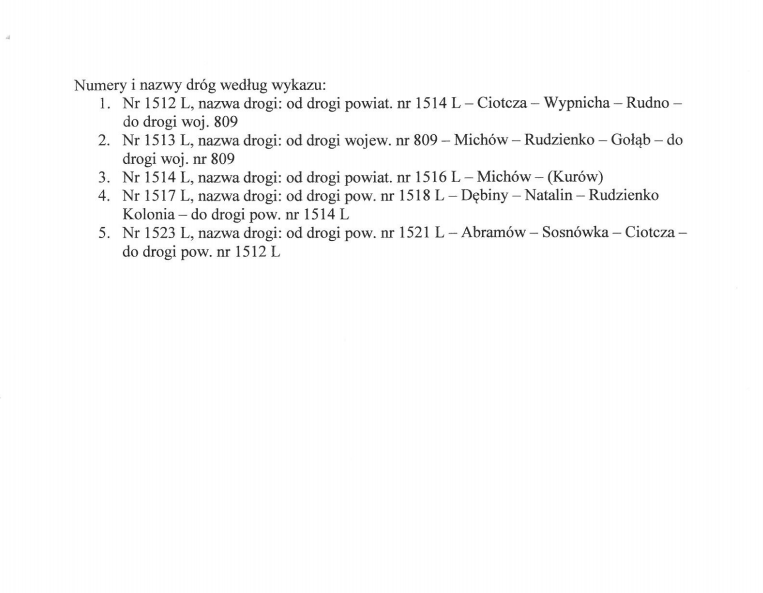 Numery i nazwy dróg według wykazu:
1. Nr 1512 L, nazwa drogi: od drogi powiat. nr 1514 L – Ciotcza – Wypnicha – Rudno – do drogi woj. 809
2. Nr 1513 L, nazwa drogi: od drogi wojew. nr 809 – Michów – Rudzienko – Gołąb – do drogi woj. nr 809
3. Nr 1514 L, nazwa drogi: od drogi powiat. nr 1516 L – Michów – (Kurów)
4. Nr 1517 L, nazwa drogi: od drogi pow. nr 1518 L – Dębiny – Natalin – Rudzienko Kolonia – do drogi pow. nr 1514 L
5. Nr 1523 L, nazwa drogi: od drogi pow. nr 1521 L – Abramów – Sosnówka – Ciotcza – do drogi pow. nr 1512 L